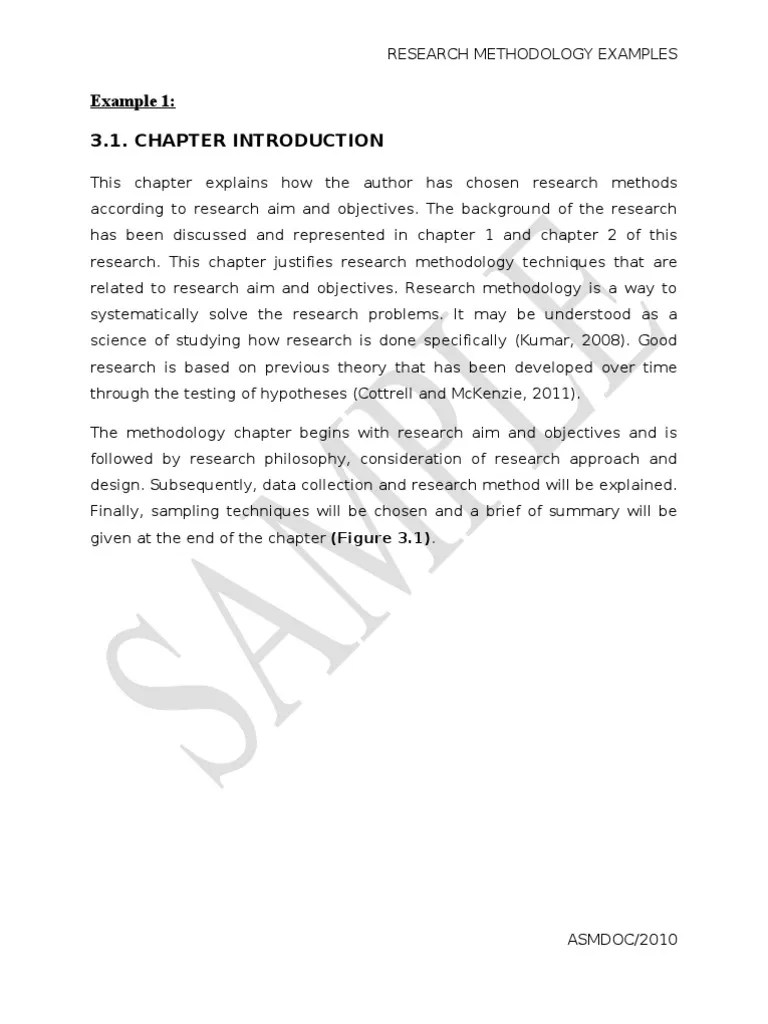 RESEARCH METHODOLOGY EXAMPLES

Example 1:

3.1. CHAPTER INTRODUCTION

This chapter explains how the author has chosen research methods according to research aim and objectives. The background of the research has been discussed and represented in chapter 1 and chapter 2 of this research. This chapter justifies research methodology techniques that are related to research aim and objectives. Research methodology is a way to systematically solve the research problems. It may be understood as a science of studying how research is done specifically (Kumar, 2008). Good research is based on previous theory that has been developed over time through the testing of hypotheses (Cottrell and McKenzie, 2011).

The methodology chapter begins with research aim and objectives and is followed by research philosophy, consideration of research approach and design. Subsequently, data collection and research method will be explained. Finally, sampling techniques will be chosen and a brief of summary will be given at the end of the chapter (Figure 3.1).

SAMPLE

ASMDOC/2010